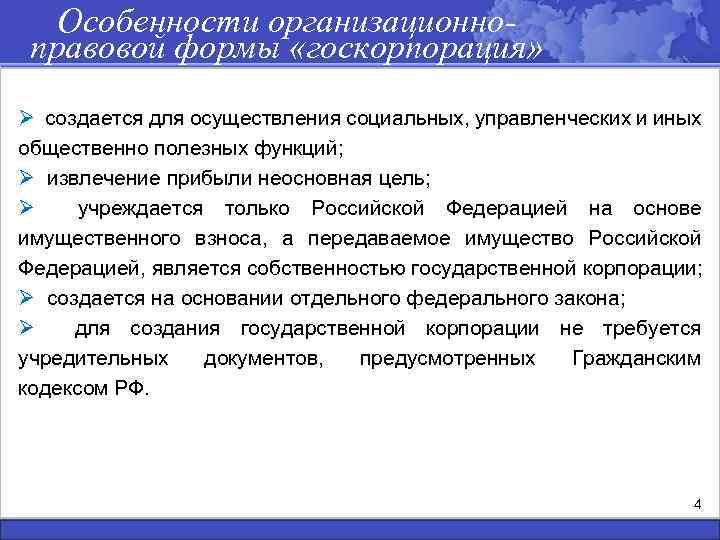 Особенности организационно-правовой формы «госкорпорация»

➢ создается для осуществления социальных, управленческих и иных общественно полезных функций;

➢ извлечение прибыли неосновная цель;

➢ учреждается только Российской Федерацией на основе имущественного взноса, а передаваемое имущество Российской Федерацией, является собственностью государственной корпорации;

➢ создается на основании отдельного федерального закона;

➢ для создания государственной корпорации не требуется учредительных документов, предусмотренных Гражданским кодексом РФ.

4